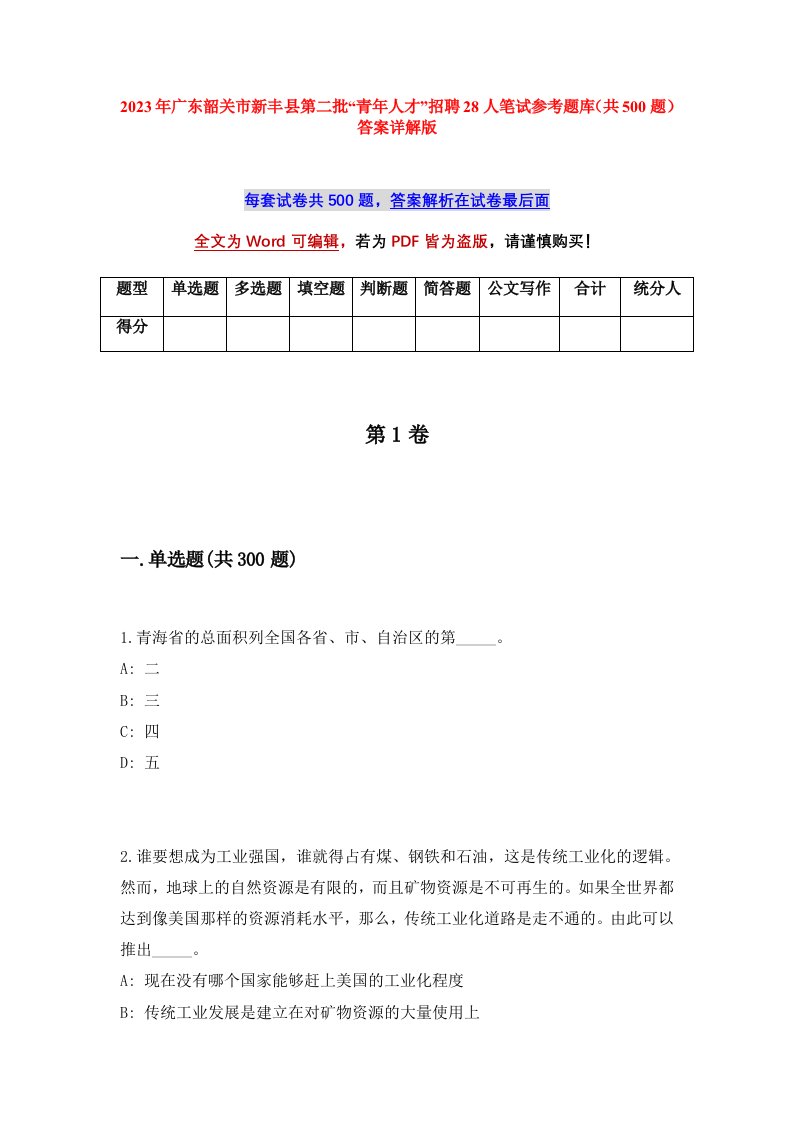 2023年广东韶关市新丰县第二批“青年人才”招聘28人笔试参考题库(共500题)答案详解版

每套试卷共500题，答案解析在试卷最后面

全文为Word可编辑，若为PDF皆为盗版，请谨慎购买!

| 题型 | 单选题 | 多选题 | 填空题 | 判断题 | 简答题 | 公文写作 | 合计 | 统分人 |
|---|---|---|---|---|---|---|---|---|
| 得分 | | | | | | | | |

第1卷

一.单选题(共300题)

1.青海省的总面积列全国各省、市、自治区的第_____。
A: 二
B: 三
C: 四
D: 五

2.谁要想成为工业强国，谁就得占有煤、钢铁和石油，这是传统工业化的逻辑。然而，地球上的自然资源是有限的，而且矿物资源是不可再生的。如果全世界都达到像美国那样的资源消耗水平，那么，传统工业化道路是走不通的。由此可以推出_____。
A: 现在没有哪个国家能够赶上美国的工业化程度
B: 传统工业发展是建立在对矿物资源的大量使用上